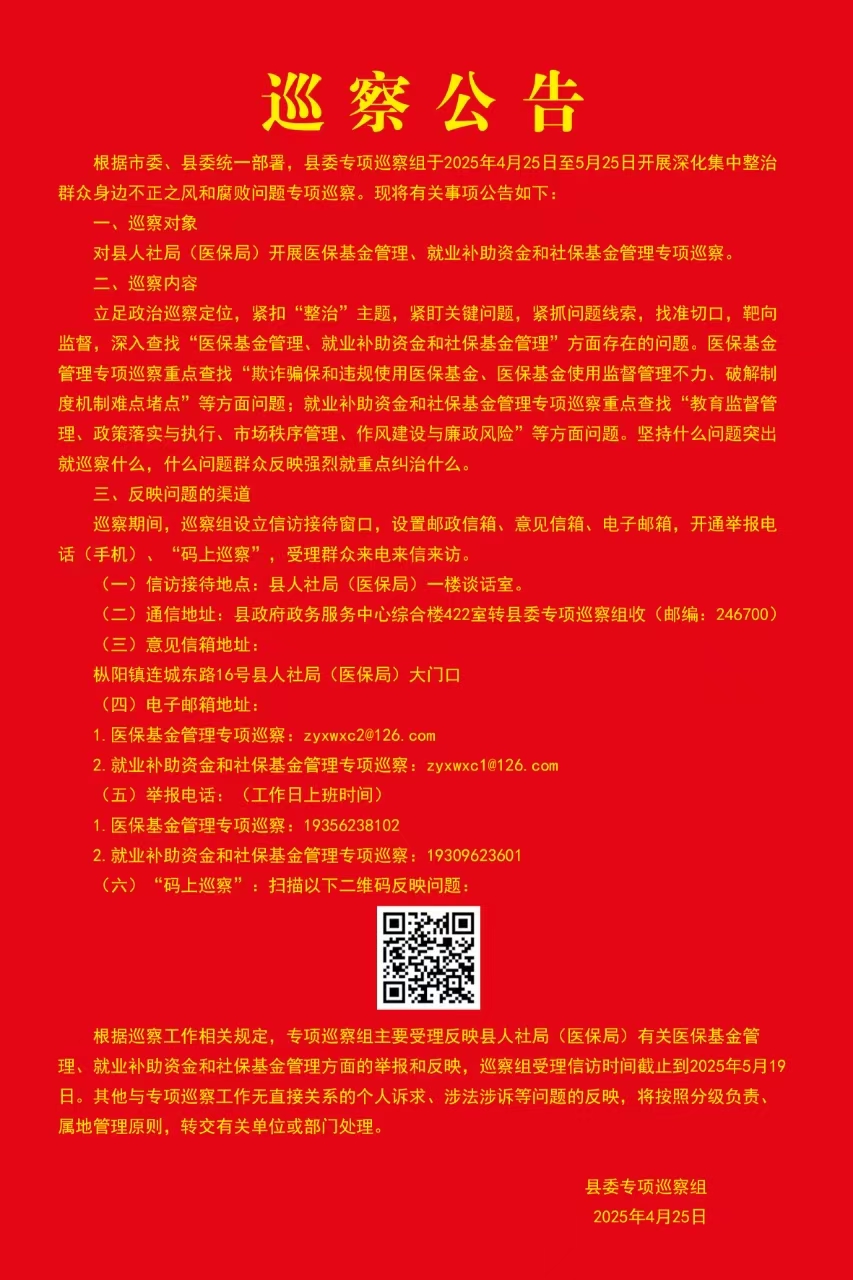 巡察公告

根据市委、县委统一部署，县委专项巡察组于2025年4月25日至5月25日开展深化集中整治群众身边不正之风和腐败问题专项巡察。现将有关事项公告如下：

一、巡察对象

对县人社局（医保局）开展医保基金管理、就业补助资金和社保基金管理专项巡察。

二、巡察内容

立足政治巡察定位，紧扣“整治”主题，紧盯关键问题，紧抓问题线索，找准切口，靶向监督，深入查找“医保基金管理、就业补助资金和社保基金管理”方面存在的问题。医保基金管理专项巡察重点查找“欺诈骗保和违规使用医保基金、医保基金使用监督管理不力、破解制度机制难点堵点”等方面问题；就业补助资金和社保基金管理专项巡察重点查找“教育监督管理、政策落实与执行、市场秩序管理、作风建设与廉政风险”等方面问题。坚持什么问题突出就巡察什么，什么问题群众反映强烈就重点纠治什么。

三、反映问题的渠道

巡察期间，巡察组设立信访接待窗口，设置邮政信箱、意见信箱、电子邮箱，开通举报电话（手机）、“码上巡察”，受理群众来电来信来访。

（一）信访接待地点：县人社局（医保局）一楼谈话室。

（二）通信地址：县政府政务服务中心综合楼422室转县委专项巡察组收（邮编：246700）

（三）意见信箱地址：

枞阳镇连城东路16号县人社局（医保局）大门口

（四）电子邮箱地址：

1.医保基金管理专项巡察：zyxwxc2@126.com

2.就业补助资金和社保基金管理专项巡察：zyxwxc1@126.com

（五）举报电话：（工作日上班时间）

1.医保基金管理专项巡察：19356238102

2.就业补助资金和社保基金管理专项巡察：19309623601

（六）“码上巡察”：扫描以下二维码反映问题：

根据巡察工作相关规定，专项巡察组主要受理反映县人社局（医保局）有关医保基金管理、就业补助资金和社保基金管理方面的举报和反映，巡察组受理信访时间截止到2025年5月19日。其他与专项巡察工作无直接关系的个人诉求、涉法涉诉等问题的反映，将按照分级负责、属地管理原则，转交有关单位或部门处理。

县委专项巡察组
2025年4月25日